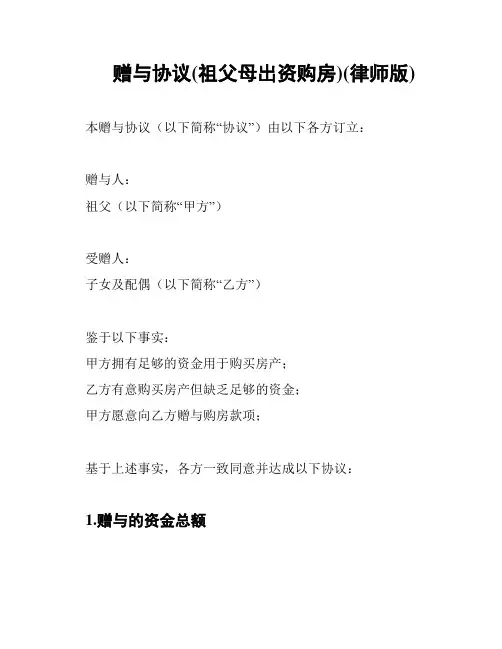 赠与协议(祖父母出资购房)(律师版)

本赠与协议（以下简称“协议”）由以下各方订立：

赠与人：
祖父（以下简称“甲方”）

受赠人：
子女及配偶（以下简称“乙方”）

鉴于以下事实：
甲方拥有足够的资金用于购买房产；
乙方有意购买房产但缺乏足够的资金；
甲方愿意向乙方赠与购房款项；

基于上述事实，各方一致同意并达成以下协议：

1.赠与的资金总额